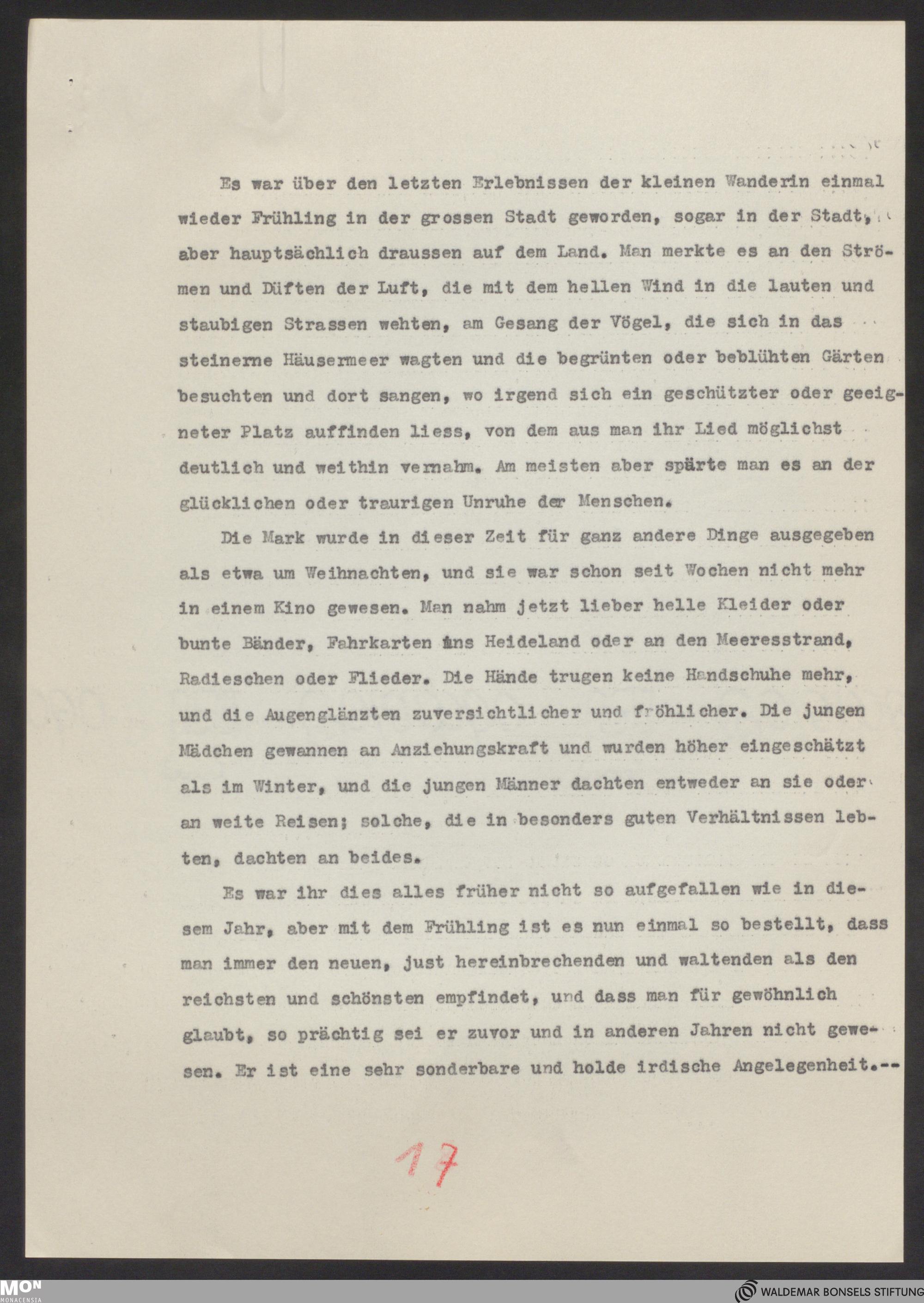 Es war über den letzten Erlebnissen der kleinen Wanderin einmal wieder Frühling in der grossen Stadt geworden, sogar in der Stadt, aber hauptsächlich draussen auf dem Land. Man merkte es an den Strömen und Düften der Luft, die mit dem hellen Wind in die lauten und staubigen Strassen wehten, am Gesang der Vögel, die sich in das steinerne Häusermeer wagten und die begrünten oder beblühten Gärten besuchten und dort sangen, wo irgend sich ein geschützter oder geeigneter Platz auffinden liess, von dem aus man ihr Lied möglichst deutlich und weithin vernahm. Am meisten aber spürte man es an der glücklichen oder traurigen Unruhe der Menschen.

Die Mark wurde in dieser Zeit für ganz andere Dinge ausgegeben als etwa um Weihnachten, und sie war schon seit Wochen nicht mehr in einem Kino gewesen. Man nahm jetzt lieber helle Kleider oder bunte Bänder, Fahrkarten ins Heideland oder an den Meeresstrand, Radieschen oder Flieder. Die Hände trugen keine Handschuhe mehr, und die Augenglänzten zuversichtlicher und fröhlicher. Die jungen Mädchen gewannen an Anziehungskraft und wurden höher eingeschätzt als im Winter, und die jungen Männer dachten entweder an sie oder an weite Reisen; solche, die in besonders guten Verhältnissen lebten, dachten an beides.

Es war ihr dies alles früher nicht so aufgefallen wie in diesem Jahr, aber mit dem Frühling ist es nun einmal so bestellt, dass man immer den neuen, just hereinbrechenden und waltenden als den reichsten und schönsten empfindet, und dass man für gewöhnlich glaubt, so prächtig sei er zuvor und in anderen Jahren nicht gewesen. Er ist eine sehr sonderbare und holde irdische Angelegenheit.--

17

MON MONACENSIA

WALDEMAR BONSELS STIFTUNG